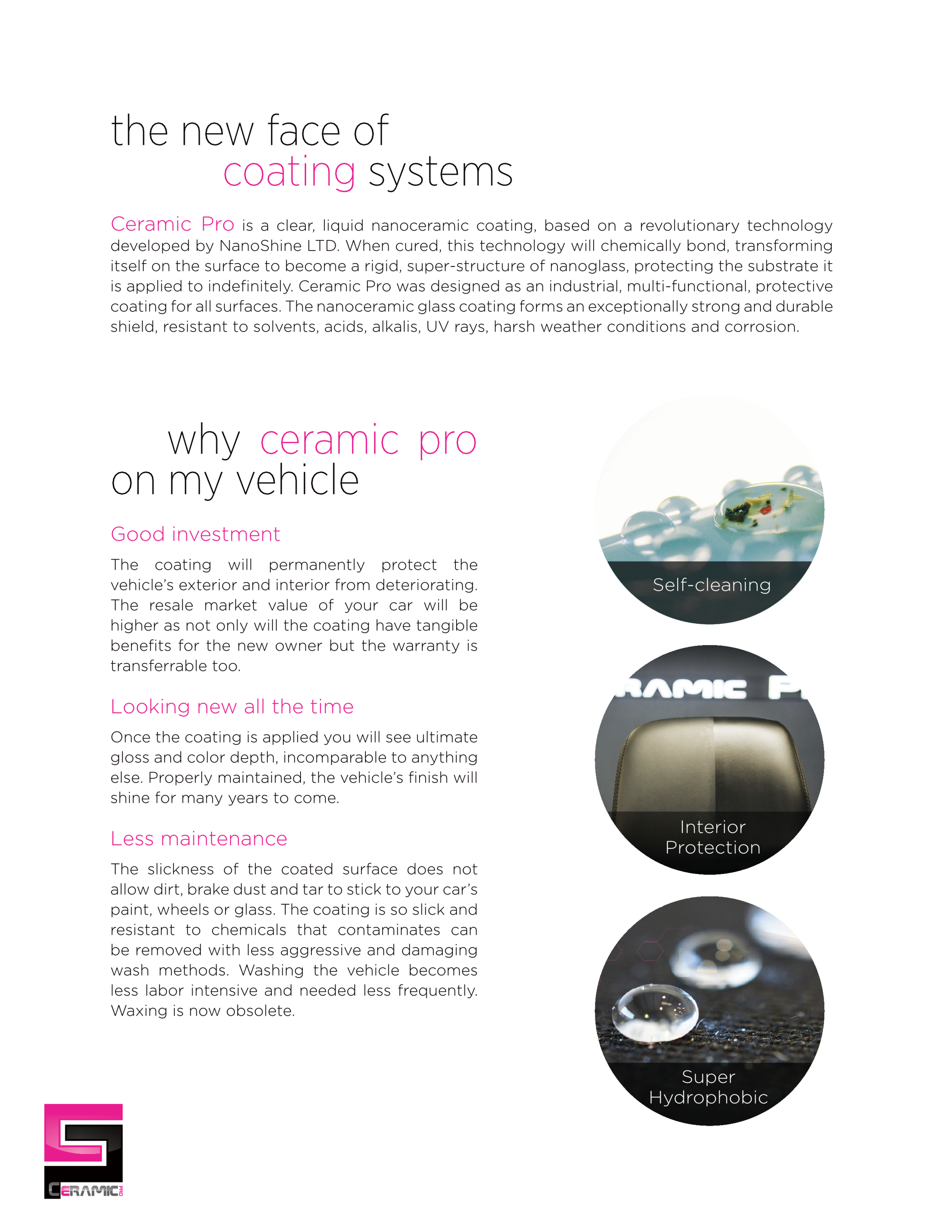 the new face of
coating systems

Ceramic Pro is a clear, liquid nanoceramic coating, based on a revolutionary technology developed by NanoShine LTD. When cured, this technology will chemically bond, transforming itself on the surface to become a rigid, super-structure of nanoglass, protecting the substrate it is applied to indefinitely. Ceramic Pro was designed as an industrial, multi-functional, protective coating for all surfaces. The nanoceramic glass coating forms an exceptionally strong and durable shield, resistant to solvents, acids, alkalis, UV rays, harsh weather conditions and corrosion.

why ceramic pro
on my vehicle

Good investment

The coating will permanently protect the vehicle's exterior and interior from deteriorating. The resale market value of your car will be higher as not only will the coating have tangible benefits for the new owner but the warranty is transferrable too.

Looking new all the time

Once the coating is applied you will see ultimate gloss and color depth, incomparable to anything else. Properly maintained, the vehicle's finish will shine for many years to come.

Less maintenance

The slickness of the coated surface does not allow dirt, brake dust and tar to stick to your car's paint, wheels or glass. The coating is so slick and resistant to chemicals that contaminates can be removed with less aggressive and damaging wash methods. Washing the vehicle becomes less labor intensive and needed less frequently. Waxing is now obsolete.

Self-cleaning

RAMIC P

Interior Protection

Super Hydrophobic

CERAMIC PRO